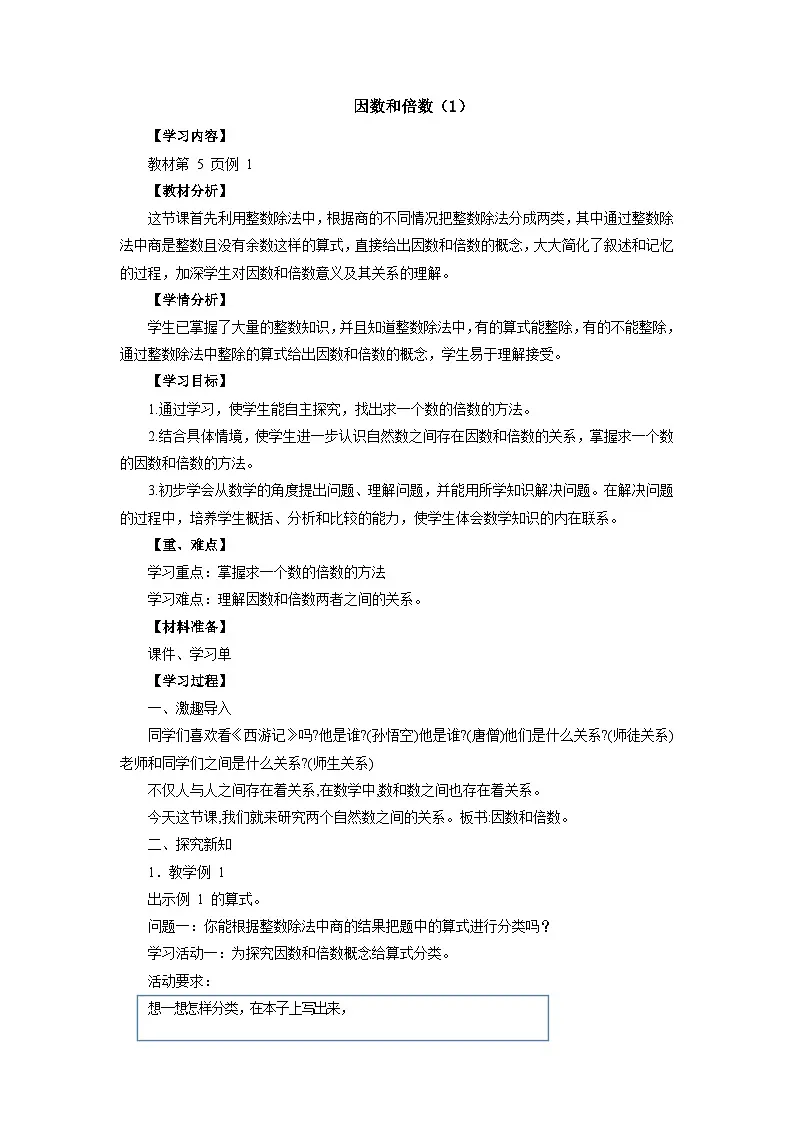 因数和倍数（1）

【学习内容】

教材第 5 页例 1

【教材分析】

这节课首先利用整数除法中，根据商的不同情况把整数除法分成两类，其中通过整数除法中商是整数且没有余数这样的算式，直接给出因数和倍数的概念，大大简化了叙述和记忆的过程，加深学生对因数和倍数意义及其关系的理解。

【学情分析】

学生已掌握了大量的整数知识，并且知道整数除法中，有的算式能整除，有的不能整除，通过整数除法中整除的算式给出因数和倍数的概念，学生易于理解接受。

【学习目标】

1.通过学习，使学生能自主探究，找出求一个数的倍数的方法。

2.结合具体情境，使学生进一步认识自然数之间存在因数和倍数的关系，掌握求一个数的因数和倍数的方法。

3.初步学会从数学的角度提出问题、理解问题，并能用所学知识解决问题。在解决问题的过程中，培养学生概括、分析和比较的能力，使学生体会数学知识的内在联系。

【重、难点】

学习重点：掌握求一个数的倍数的方法

学习难点：理解因数和倍数两者之间的关系。

【材料准备】

课件、学习单

【学习过程】

一、激趣导入

同学们喜欢看《西游记》吗?他是谁?(孙悟空)他是谁?(唐僧)他们是什么关系?(师徒关系)老师和同学们之间是什么关系?(师生关系)

不仅人与人之间存在着关系,在数学中,数和数之间也存在着关系。

今天这节课,我们就来研究两个自然数之间的关系。板书:因数和倍数。

二、探究新知

1．教学例 1

出示例 1 的算式。

问题一：你能根据整数除法中商的结果把题中的算式进行分类吗？

学习活动一：为探究因数和倍数概念给算式分类。

活动要求：

想一想怎样分类，在本子上写出来，